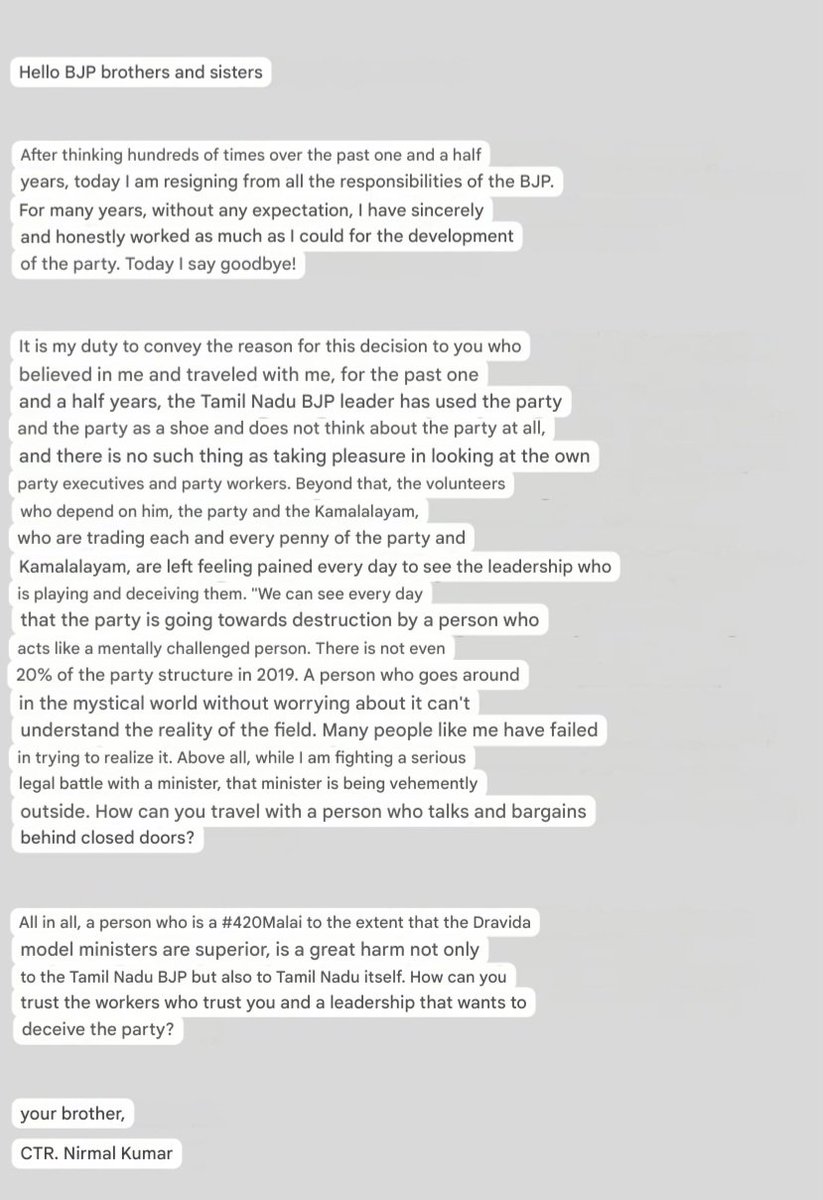 Hello BJP brothers and sisters

After thinking hundreds of times over the past one and a half years, today I am resigning from all the responsibilities of the BJP. For many years, without any expectation, I have sincerely and honestly worked as much as I could for the development of the party. Today I say goodbye!

It is my duty to convey the reason for this decision to you who believed in me and traveled with me, for the past one and a half years, the Tamil Nadu BJP leader has used the party and the party as a shoe and does not think about the party at all, and there is no such thing as taking pleasure in looking at the own party executives and party workers. Beyond that, the volunteers who depend on him, the party and the Kamalalayam, who are trading each and every penny of the party and Kamalalayam, are left feeling pained every day to see the leadership who is playing and deceiving them. "We can see every day that the party is going towards destruction by a person who acts like a mentally challenged person. There is not even 20% of the party structure in 2019. A person who goes around in the mystical world without worrying about it can't understand the reality of the field. Many people like me have failed in trying to realize it. Above all, while I am fighting a serious legal battle with a minister, that minister is being vehemently outside. How can you travel with a person who talks and bargains behind closed doors?

All in all, a person who is a #420Malai to the extent that the Dravida model ministers are superior, is a great harm not only to the Tamil Nadu BJP but also to Tamil Nadu itself. How can you trust the workers who trust you and a leadership that wants to deceive the party?

your brother,

CTR. Nirmal Kumar